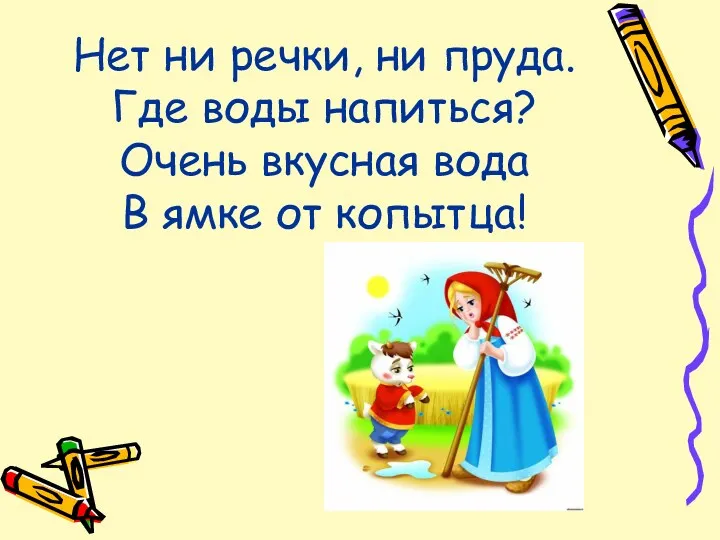 Нет ни речки, ни пруда.
Где воды напиться?
Очень вкусная вода
В ямке от копытца!